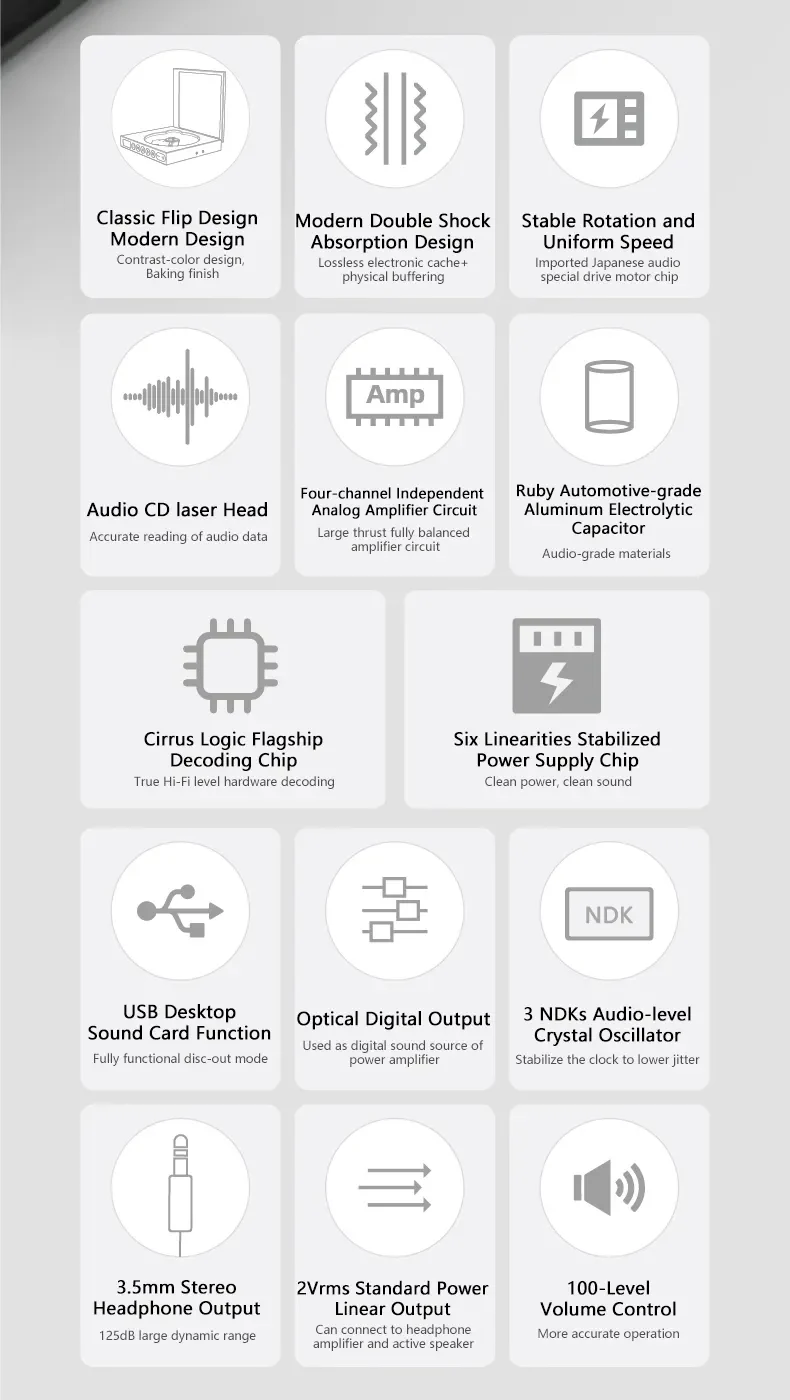 Classic Flip Design
Modern Design
Contrast-color design, Baking finish

Modern Double Shock
Absorption Design
Lossless electronic cache+ physical buffering

Stable Rotation and
Uniform Speed
Imported Japanese audio special drive motor chip

Audio CD laser Head
Accurate reading of audio data

Amp

Four-channel Independent
Analog Amplifier Circuit
Large thrust fully balanced amplifier circuit

Ruby Automotive-grade
Aluminum Electrolytic
Capacitor
Audio-grade materials

Cirrus Logic Flagship
Decoding Chip
True Hi-Fi level hardware decoding

Six Linearities Stabilized
Power Supply Chip
Clean power, clean sound

USB Desktop
Sound Card Function
Fully functional disc-out mode

Optical Digital Output
Used as digital sound source of power amplifier

NDK

3 NDKs Audio-level
Crystal Oscillator
Stabilize the clock to lower jitter

3.5mm Stereo
Headphone Output
125dB large dynamic range

2Vrms Standard Power
Linear Output
Can connect to headphone amplifier and active speaker

100-Level
Volume Control
More accurate operation